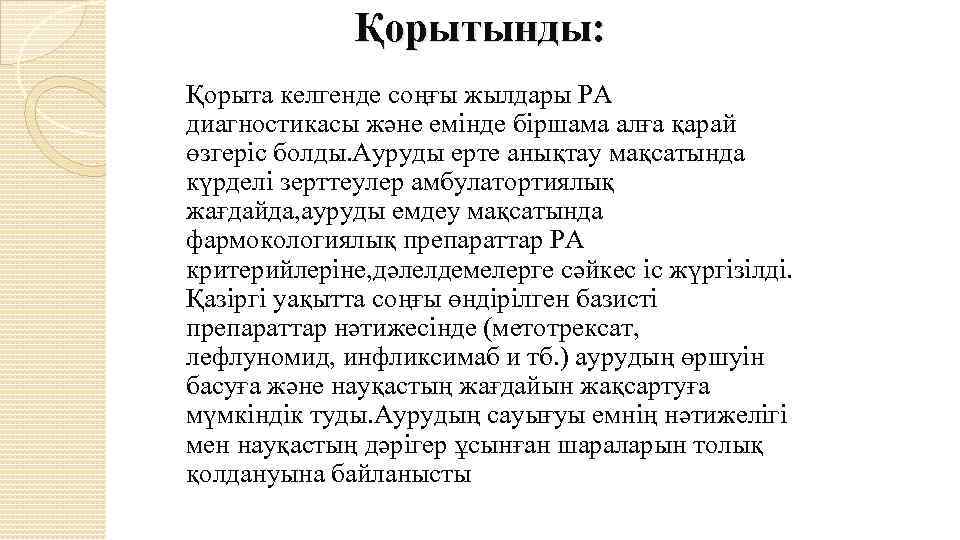 Қорытынды:

Қорыта келгенде соңғы жылдары РА диагностикасы және емінде біршама алға қарай өзгеріс болды.Ауруды ерте анықтау мақсатында күрделі зерттеулер амбулатортиялық жағдайда,ауруды емдеу мақсатында фармокологиялық препараттар РА критерийлеріне,дәлелдемелерге сәйкес іс жүргізілді. Қазіргі уақытта соңғы өндірілген базисті препараттар нәтижесінде (метотрексат, лефлуномид, инфликсимаб и тб.) аурудың өршуін басуға және науқастың жағдайын жақсартуға мүмкіндік туды.Аурудың сауығуы емнің нәтижелігі мен науқастың дәрігер ұсынған шараларын толық қолдануына байланысты